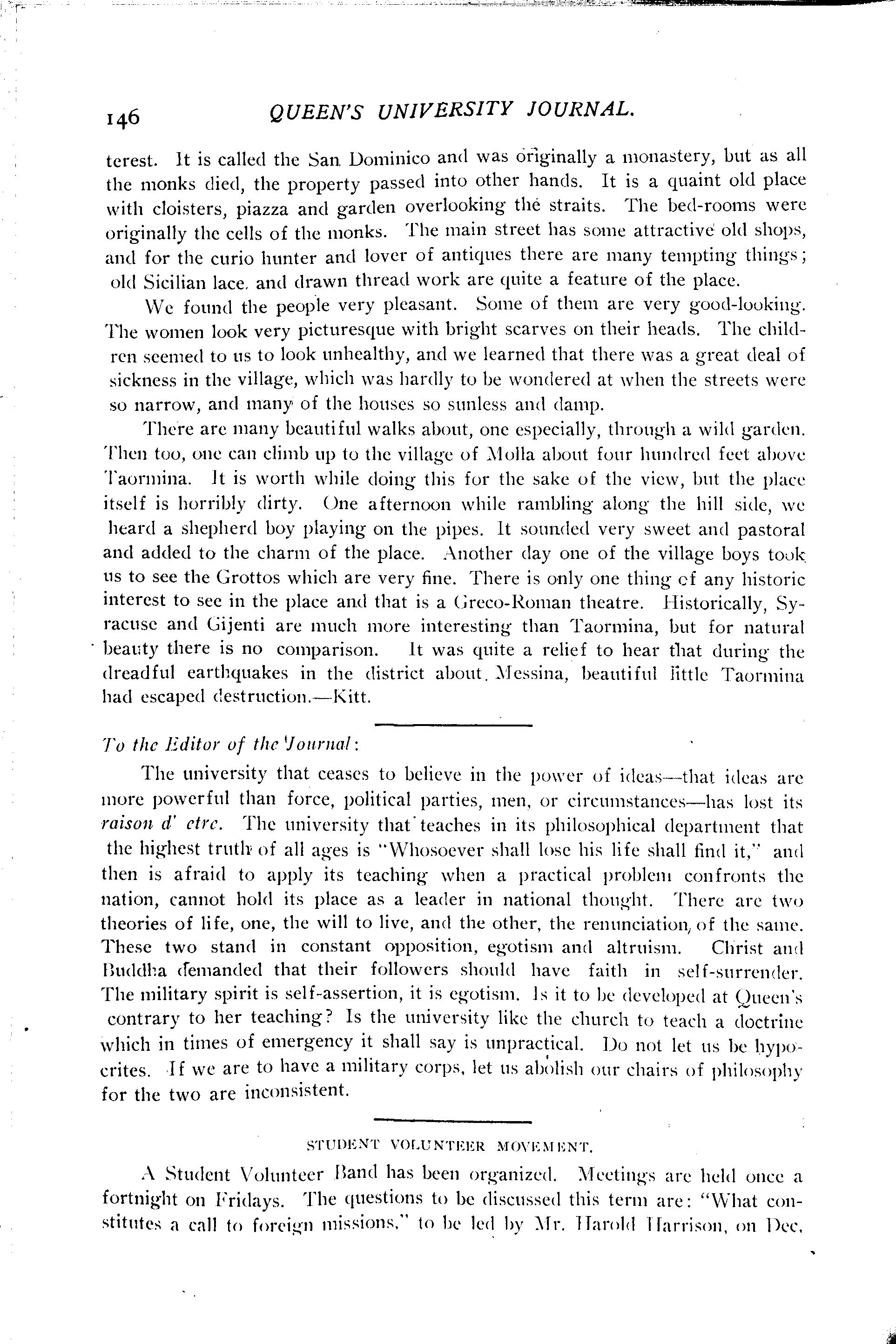 146 QUEEN'S UNIVERSITY JOURNAL.

terest. It is called the San Dominico and was originally a monastery, but as all the monks died, the property passed into other hands. It is a quaint old place with cloisters, piazza and garden overlooking the straits. The bed-rooms were originally the cells of the monks. The main street has some attractive old shops, and for the curio hunter and lover of antiques there are many tempting things; old Sicilian lace, and drawn thread work are quite a feature of the place.

We found the people very pleasant. Some of them are very good-looking. The women look very picturesque with bright scarves on their heads. The children seemed to us to look unhealthy, and we learned that there was a great deal of sickness in the village, which was hardly to be wondered at when the streets were so narrow, and many of the houses so sunless and damp.

There are many beautiful walks about, one especially, through a wild garden. Then too, one can climb up to the village of Molla about four hundred feet above Taormina. It is worth while doing this for the sake of the view, but the place itself is horribly dirty. One afternoon while rambling along the hill side, we heard a shepherd boy playing on the pipes. It sounded very sweet and pastoral and added to the charm of the place. Another day one of the village boys took us to see the Grottos which are very fine. There is only one thing of any historic interest to see in the place and that is a Greco-Roman theatre. Historically, Syracuse and Gijenti are much more interesting than Taormina, but for natural beauty there is no comparison. It was quite a relief to hear that during the dreadful earthquakes in the district about Messina, beautiful little Taormina had escaped destruction.—Kitt.

To the Editor of the Journal:

The university that ceases to believe in the power of ideas—that ideas are more powerful than force, political parties, men, or circumstances—has lost its raison d' etre. The university that teaches in its philosophical department that the highest truth of all ages is "Whosoever shall lose his life shall find it," and then is afraid to apply its teaching when a practical problem confronts the nation, cannot hold its place as a leader in national thought. There are two theories of life, one, the will to live, and the other, the renunciation, of the same. These two stand in constant opposition, egotism and altruism. Christ and Buddha demanded that their followers should have faith in self-surrender. The military spirit is self-assertion, it is egotism. Is it to be developed at Queen's contrary to her teaching? Is the university like the church to teach a doctrine which in times of emergency it shall say is unpractical. Do not let us be hypocrites. If we are to have a military corps, let us abolish our chairs of philosophy for the two are inconsistent.

STUDENT VOLUNTEER MOVEMENT.

A Student Volunteer Band has been organized. Meetings are held once a fortnight on Fridays. The questions to be discussed this term are: "What constitutes a call to foreign missions," to be led by Mr. Harold Harrison, on Dec.